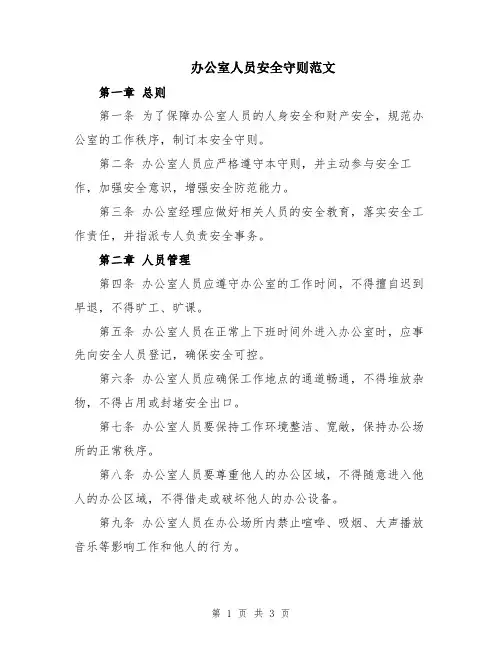 办公室人员安全守则范文

第一章 总则

第一条 为了保障办公室人员的人身安全和财产安全，规范办公室的工作秩序，制订本安全守则。

第二条 办公室人员应严格遵守本守则，并主动参与安全工作，加强安全意识，增强安全防范能力。

第三条 办公室经理应做好相关人员的安全教育，落实安全工作责任，并指派专人负责安全事务。

第二章 人员管理

第四条 办公室人员应遵守办公室的工作时间，不得擅自迟到早退，不得旷工、旷课。

第五条 办公室人员在正常上下班时间外进入办公室时，应事先向安全人员登记，确保安全可控。

第六条 办公室人员应确保工作地点的通道畅通，不得堆放杂物，不得占用或封堵安全出口。

第七条 办公室人员要保持工作环境整洁、宽敞，保持办公场所的正常秩序。

第八条 办公室人员要尊重他人的办公区域，不得随意进入他人的办公区域，不得借走或破坏他人的办公设备。

第九条 办公室人员在办公场所内禁止喧哗、吸烟、大声播放音乐等影响工作和他人的行为。

第 1 页 共 3 页